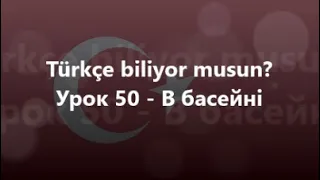 Türkçe biliyor musun?
Урок 50 - В басейні